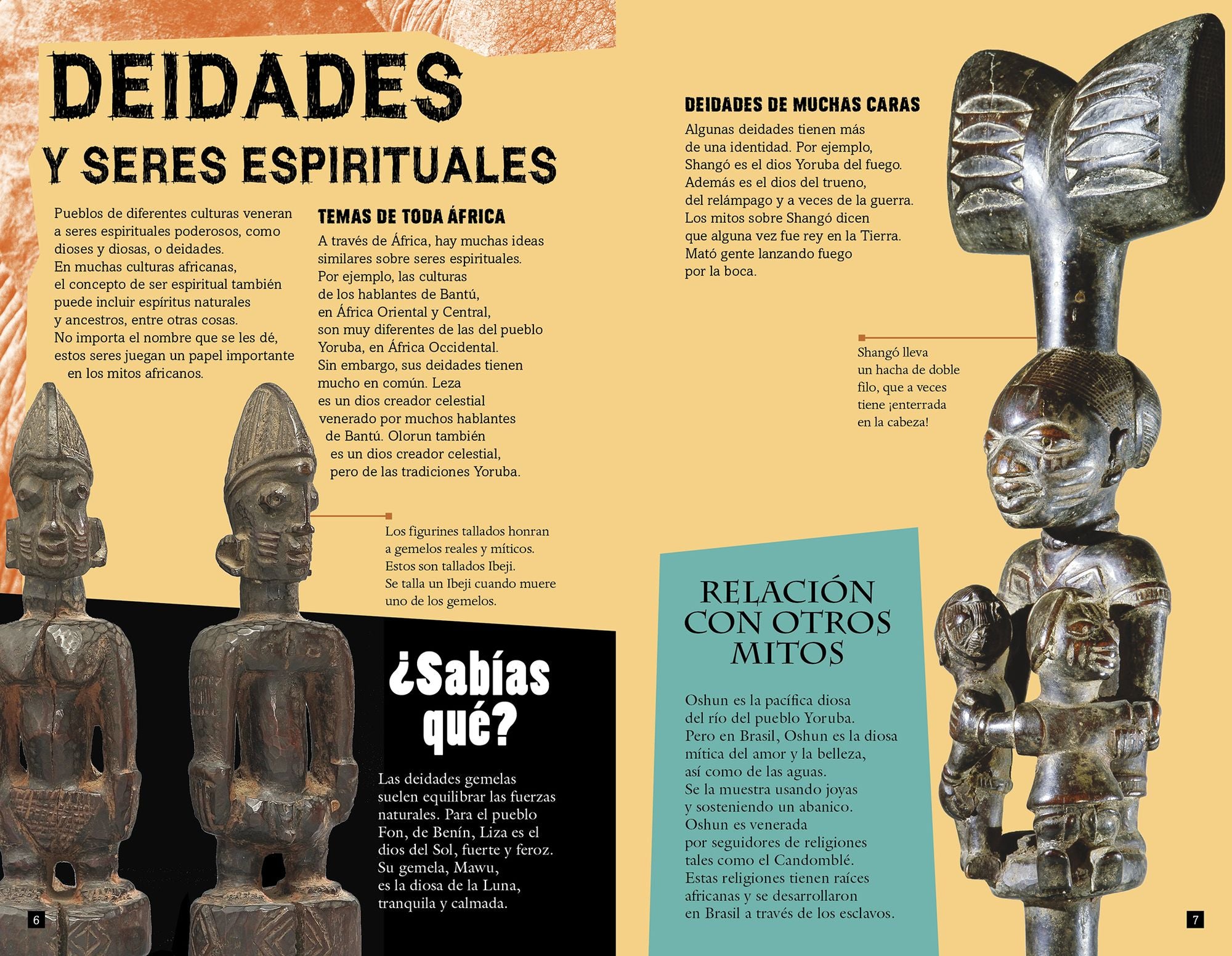 DEIDADES
Y SERES ESPIRITUALES

Pueblos de diferentes culturas veneran a seres espirituales poderosos, como dioses y diosas, o deidades. En muchas culturas africanas, el concepto de ser espiritual también puede incluir espíritus naturales y ancestros, entre otras cosas. No importa el nombre que se les dé, estos seres juegan un papel importante en los mitos africanos.

TEMAS DE TODA ÁFRICA

A través de África, hay muchas ideas similares sobre seres espirituales. Por ejemplo, las culturas de los hablantes de Bantú, en África Oriental y Central, son muy diferentes de las del pueblo Yoruba, en África Occidental. Sin embargo, sus deidades tienen mucho en común. Leza es un dios creador celestial venerado por muchos hablantes de Bantú. Olorun también es un dios creador celestial, pero de las tradiciones Yoruba.

Los figurines tallados honran a gemelos reales y míticos. Estos son tallados Ibeji. Se talla un Ibeji cuando muere uno de los gemelos.

¿Sabías qué?

Las deidades gemelas suelen equilibrar las fuerzas naturales. Para el pueblo Fon, de Benín, Liza es el dios del Sol, fuerte y feroz. Su gemela, Mawu, es la diosa de la Luna, tranquila y calmada.

6

DEIDADES DE MUCHAS CARAS

Algunas deidades tienen más de una identidad. Por ejemplo, Shangó es el dios Yoruba del fuego. Además es el dios del trueno, del relámpago y a veces de la guerra. Los mitos sobre Shangó dicen que alguna vez fue rey en la Tierra. Mató gente lanzando fuego por la boca.

Shangó lleva un hacha de doble filo, que a veces tiene ¡enterrada en la cabeza!

RELACIÓN CON OTROS MITOS

Oshun es la pacífica diosa del río del pueblo Yoruba. Pero en Brasil, Oshun es la diosa mítica del amor y la belleza, así como de las aguas. Se la muestra usando joyas y sosteniendo un abanico. Oshun es venerada por seguidores de religiones tales como el Candomblé. Estas religiones tienen raíces africanas y se desarrollaron en Brasil a través de los esclavos.

7